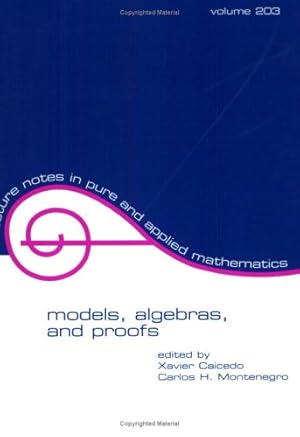 Copyrighted Material

volume 203

cture notes in pure and applied mathematics

models, algebras, and proofs

edited by
Xavier Caicedo
Carlos H. Montenegro

Copyrighted Material